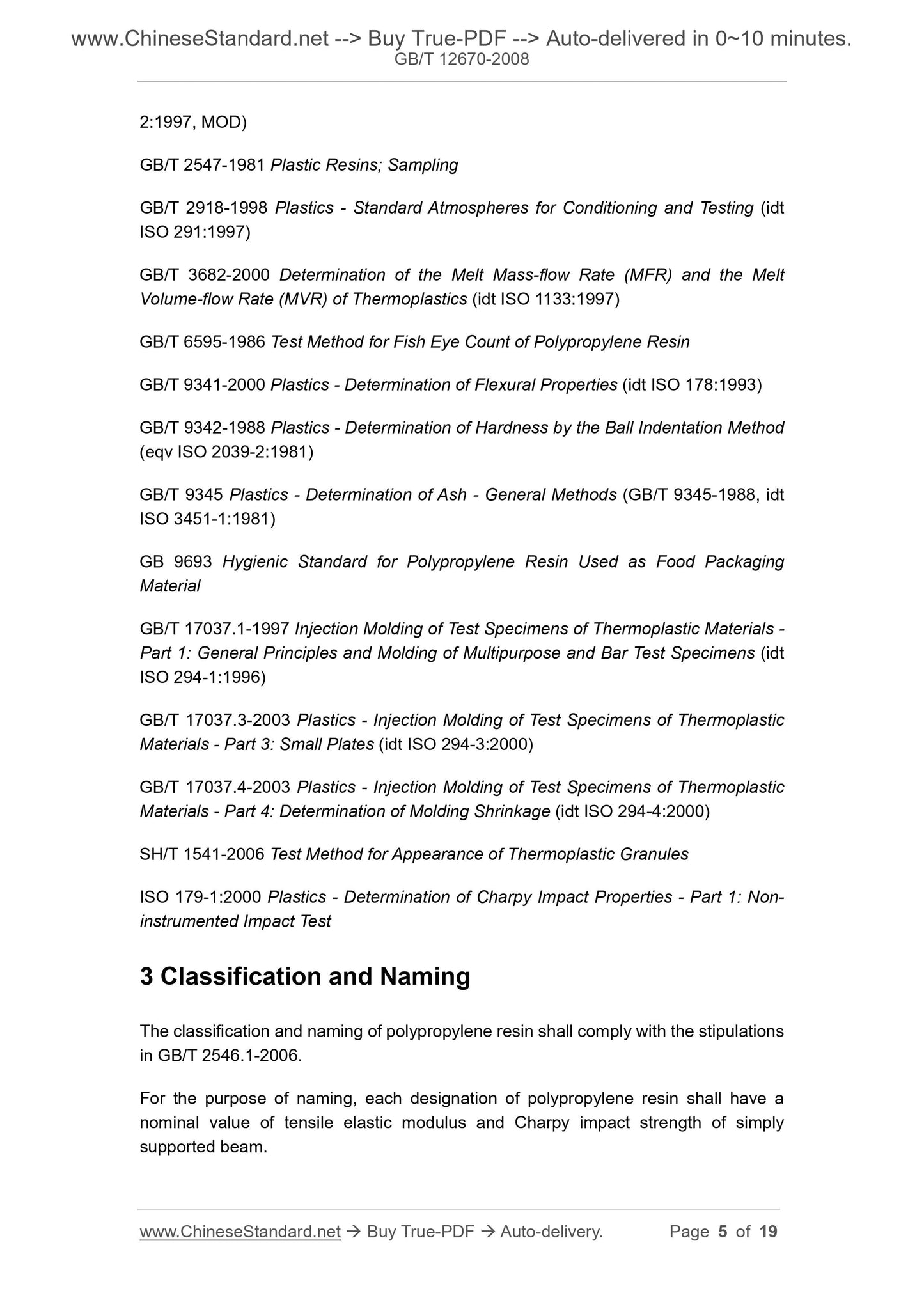 www.ChineseStandard.net --> Buy True-PDF --> Auto-delivered in 0~10 minutes.
GB/T 12670-2008

2:1997, MOD)

GB/T 2547-1981 Plastic Resins; Sampling

GB/T 2918-1998 Plastics - Standard Atmospheres for Conditioning and Testing (idt ISO 291:1997)

GB/T 3682-2000 Determination of the Melt Mass-flow Rate (MFR) and the Melt Volume-flow Rate (MVR) of Thermoplastics (idt ISO 1133:1997)

GB/T 6595-1986 Test Method for Fish Eye Count of Polypropylene Resin

GB/T 9341-2000 Plastics - Determination of Flexural Properties (idt ISO 178:1993)

GB/T 9342-1988 Plastics - Determination of Hardness by the Ball Indentation Method (eqv ISO 2039-2:1981)

GB/T 9345 Plastics - Determination of Ash - General Methods (GB/T 9345-1988, idt ISO 3451-1:1981)

GB 9693 Hygienic Standard for Polypropylene Resin Used as Food Packaging Material

GB/T 17037.1-1997 Injection Molding of Test Specimens of Thermoplastic Materials - Part 1: General Principles and Molding of Multipurpose and Bar Test Specimens (idt ISO 294-1:1996)

GB/T 17037.3-2003 Plastics - Injection Molding of Test Specimens of Thermoplastic Materials - Part 3: Small Plates (idt ISO 294-3:2000)

GB/T 17037.4-2003 Plastics - Injection Molding of Test Specimens of Thermoplastic Materials - Part 4: Determination of Molding Shrinkage (idt ISO 294-4:2000)

SH/T 1541-2006 Test Method for Appearance of Thermoplastic Granules

ISO 179-1:2000 Plastics - Determination of Charpy Impact Properties - Part 1: Non-instrumented Impact Test

3 Classification and Naming

The classification and naming of polypropylene resin shall comply with the stipulations in GB/T 2546.1-2006.

For the purpose of naming, each designation of polypropylene resin shall have a nominal value of tensile elastic modulus and Charpy impact strength of simply supported beam.

www.ChineseStandard.net → Buy True-PDF → Auto-delivery. Page 5 of 19